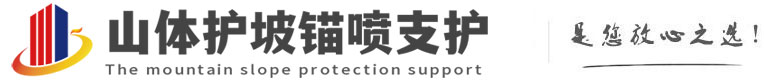 山体护坡锚喷支护
The mountain slope protection support

是您放心之选!